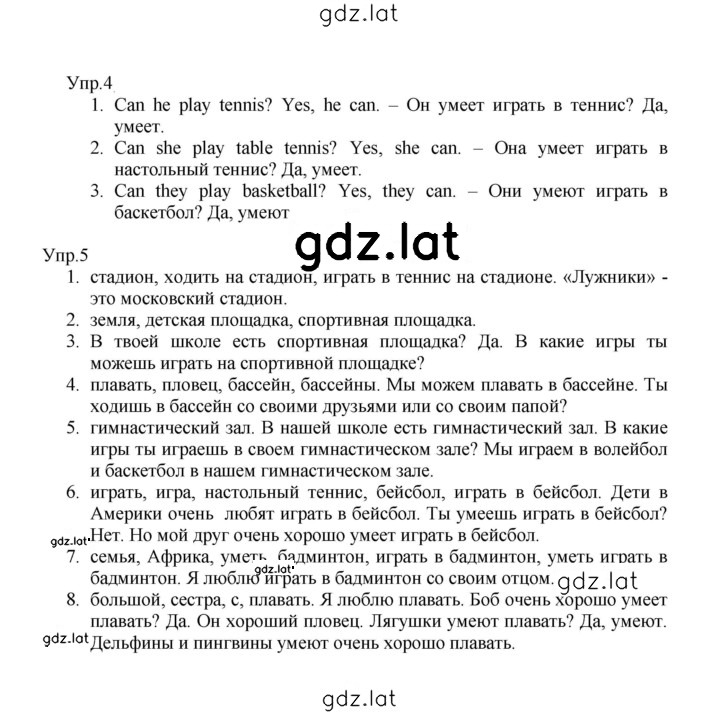 gdz.lat

Упр.4
1. Can he play tennis? Yes, he can. – Он умеет играть в теннис? Да, умеет.
2. Can she play table tennis? Yes, she can. – Она умеет играть в настольный теннис? Да, умеет.
3. Can they play basketball? Yes, they can. – Они умеют играть в баскетбол? Да, умеют

gdz.lat

Упр.5
1. стадион, ходить на стадион, играть в теннис на стадионе. «Лужники» - это московский стадион.
2. земля, детская площадка, спортивная площадка.
3. В твоей школе есть спортивная площадка? Да. В какие игры ты можешь играть на спортивной площадке?
4. плавать, пловец, бассейн, бассейны. Мы можем плавать в бассейне. Ты ходишь в бассейн со своими друзьями или со своим папой?
5. гимнастический зал. В нашей школе есть гимнастический зал. В какие игры ты играешь в своем гимнастическом зале? Мы играем в волейбол и баскетбол в нашем гимнастическом зале.
6. играть, игра, настольный теннис, бейсбол, играть в бейсбол. Дети в Америки очень любят играть в бейсбол. Ты умеешь играть в бейсбол? Нет. Но мой друг очень хорошо умеет играть в бейсбол.
gdz.lat
7. семья, Африка, уметь, бадминтон, играть в бадминтон, уметь играть в бадминтон. Я люблю играть в бадминтон со своим отцом.
gdz.lat
gdz.lat
8. большой, сестра, с, плавать. Я люблю плавать. Боб очень хорошо умеет плавать? Да. Он хороший пловец. Лягушки умеют плавать? Да, умеют. Дельфины и пингвины умеют очень хорошо плавать.
gdz.lat

gdz.lat